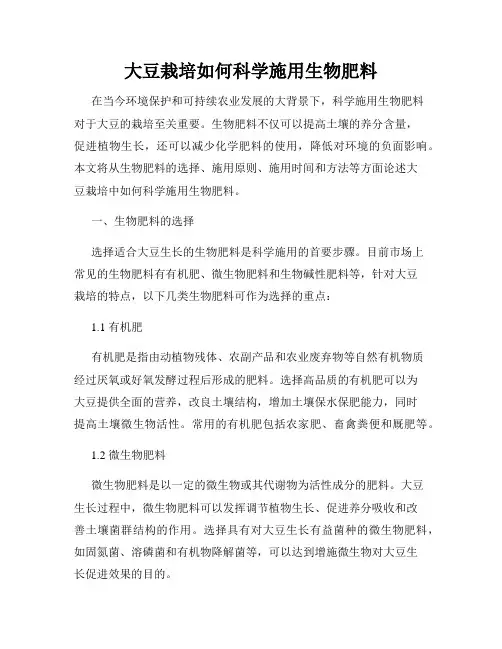 大豆栽培如何科学施用生物肥料

在当今环境保护和可持续农业发展的大背景下，科学施用生物肥料对于大豆的栽培至关重要。生物肥料不仅可以提高土壤的养分含量，促进植物生长，还可以减少化学肥料的使用，降低对环境的负面影响。本文将从生物肥料的选择、施用原则、施用时间和方法等方面论述大豆栽培中如何科学施用生物肥料。

一、生物肥料的选择

选择适合大豆生长的生物肥料是科学施用的首要步骤。目前市场上常见的生物肥料有有机肥、微生物肥料和生物碱性肥料等，针对大豆栽培的特点，以下几类生物肥料可作为选择的重点：

1.1 有机肥

有机肥是指由动植物残体、农副产品和农业废弃物等自然有机物质经过厌氧或好氧发酵过程后形成的肥料。选择高品质的有机肥可以为大豆提供全面的营养，改良土壤结构，增加土壤保水保肥能力，同时提高土壤微生物活性。常用的有机肥包括农家肥、畜禽粪便和厩肥等。

1.2 微生物肥料

微生物肥料是以一定的微生物或其代谢物为活性成分的肥料。大豆生长过程中，微生物肥料可以发挥调节植物生长、促进养分吸收和改善土壤菌群结构的作用。选择具有对大豆生长有益菌种的微生物肥料，如固氮菌、溶磷菌和有机物降解菌等，可以达到增施微生物对大豆生长促进效果的目的。